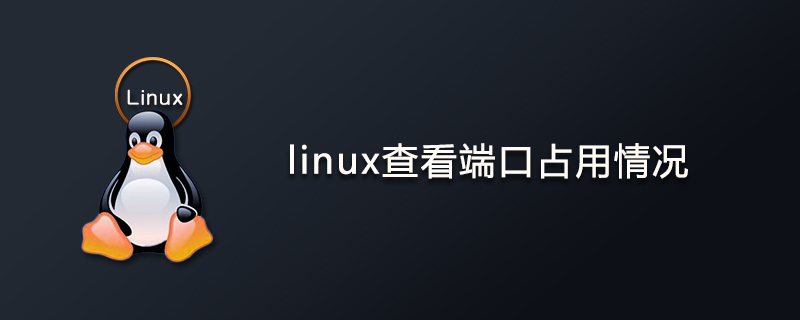 Linux

linux查看端口占用情况